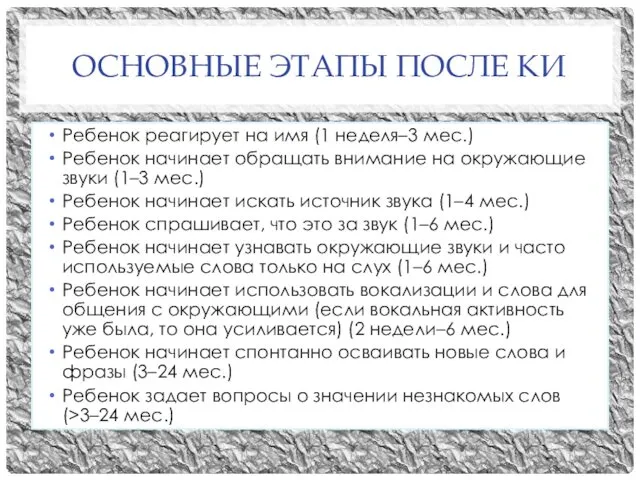 ОСНОВНЫЕ ЭТАПЫ ПОСЛЕ КИ

• Ребенок реагирует на имя (1 неделя–3 мес.)
• Ребенок начинает обращать внимание на окружающие звуки (1–3 мес.)
• Ребенок начинает искать источник звука (1–4 мес.)
• Ребенок спрашивает, что это за звук (1–6 мес.)
• Ребенок начинает узнавать окружающие звуки и часто используемые слова только на слух (1–6 мес.)
• Ребенок начинает использовать вокализации и слова для общения с окружающими (если вокальная активность уже была, то она усиливается) (2 недели–6 мес.)
• Ребенок начинает спонтанно осваивать новые слова и фразы (3–24 мес.)
• Ребенок задает вопросы о значении незнакомых слов (>3–24 мес.)